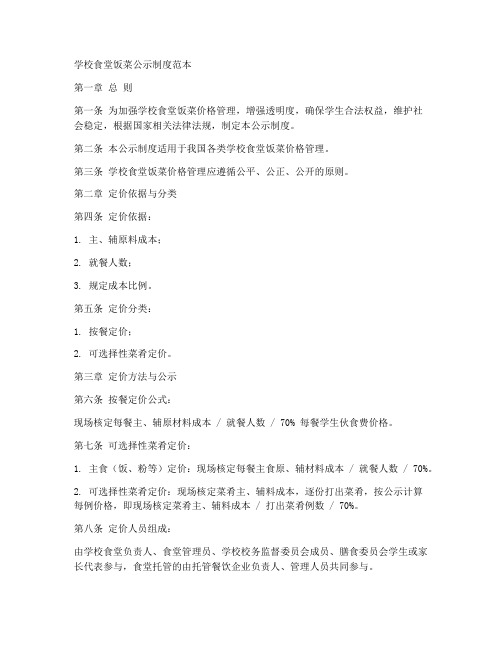 学校食堂饭菜公示制度范本

第一章 总 则

第一条 为加强学校食堂饭菜价格管理，增强透明度，确保学生合法权益，维护社会稳定，根据国家相关法律法规，制定本公示制度。

第二条 本公示制度适用于我国各类学校食堂饭菜价格管理。

第三条 学校食堂饭菜价格管理应遵循公平、公正、公开的原则。

第二章 定价依据与分类

第四条 定价依据：

1. 主、辅原料成本；

2. 就餐人数；

3. 规定成本比例。

第五条 定价分类：

1. 按餐定价；

2. 可选择性菜肴定价。

第三章 定价方法与公示

第六条 按餐定价公式：

现场核定每餐主、辅原材料成本 / 就餐人数 / 70% 每餐学生伙食费价格。

第七条 可选择性菜肴定价：

1. 主食（饭、粉等）定价：现场核定每餐主食原、辅材料成本 / 就餐人数 / 70%。

2. 可选择性菜肴定价：现场核定菜肴主、辅料成本，逐份打出菜肴，按公示计算每例价格，即现场核定菜肴主、辅料成本 / 打出菜肴例数 / 70%。

第八条 定价人员组成：

由学校食堂负责人、食堂管理员、学校校务监督委员会成员、膳食委员会学生或家长代表参与，食堂托管的由托管餐饮企业负责人、管理人员共同参与。